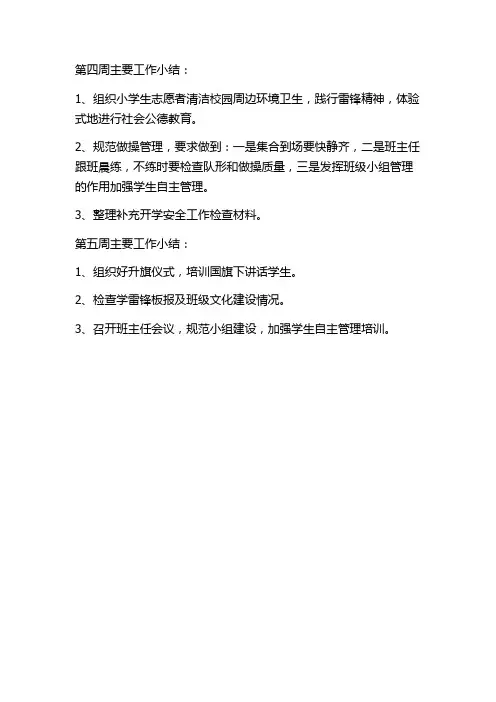 第四周主要工作小结：

1、组织小学生志愿者清洁校园周边环境卫生，践行雷锋精神，体验式地进行社会公德教育。

2、规范做操管理，要求做到：一是集合到场要快静齐，二是班主任跟班晨练，不练时要检查队形和做操质量，三是发挥班级小组管理的作用加强学生自主管理。

3、整理补充开学安全工作检查材料。

第五周主要工作小结：

1、组织好升旗仪式，培训国旗下讲话学生。

2、检查学雷锋板报及班级文化建设情况。

3、召开班主任会议，规范小组建设，加强学生自主管理培训。